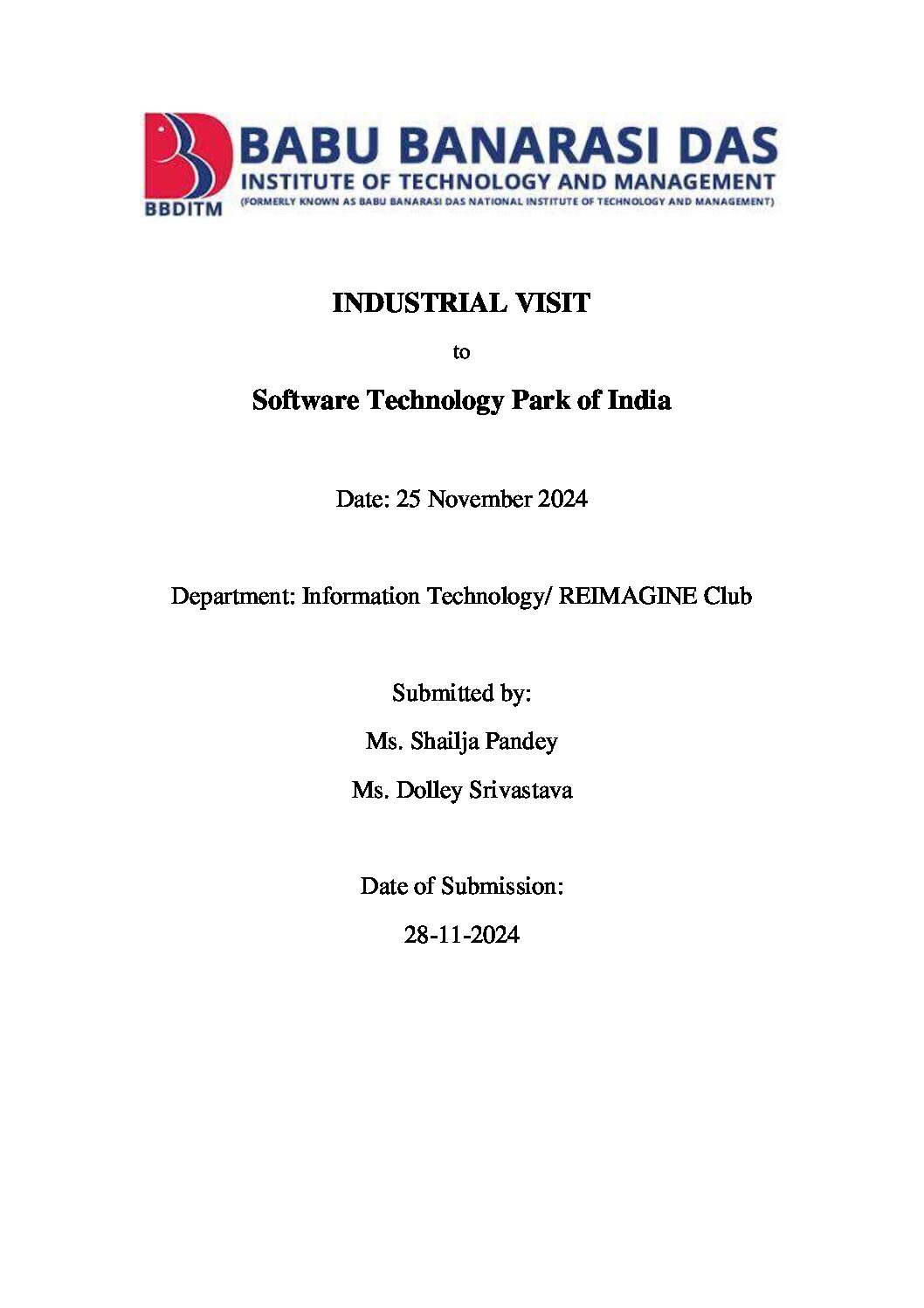 BBDITM

BABU BANARASI DAS
INSTITUTE OF TECHNOLOGY AND MANAGEMENT
(FORMERLY KNOWN AS BABU BANARASI DAS NATIONAL INSTITUTE OF TECHNOLOGY AND MANAGEMENT)

INDUSTRIAL VISIT

to

Software Technology Park of India

Date: 25 November 2024

Department: Information Technology/ REIMAGINE Club

Submitted by:

Ms. Shailja Pandey

Ms. Dolley Srivastava

Date of Submission:

28-11-2024